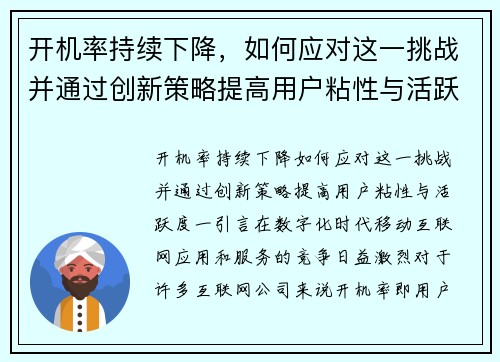 开机率持续下降，如何应对这一挑战并通过创新策略提高用户粘性与活跃

开机率持续下降如何应对这一挑战并通过创新策略提高用户粘性与活跃度一引言在数字化时代移动互联网应用和服务的竞争日益激烈对于许多互联网公司来说开机率即用户